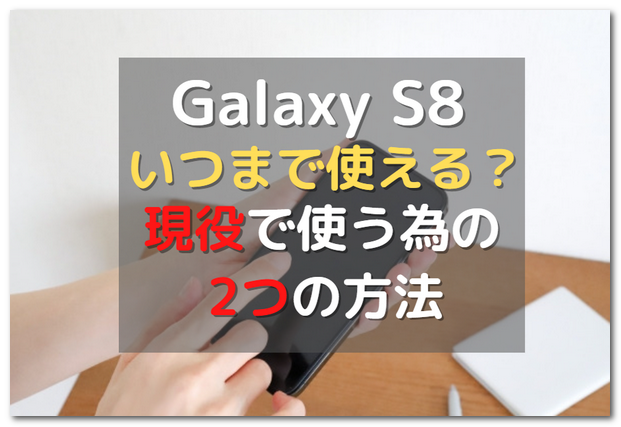 Galaxy S8
いつまで使える？
現役で使う為の
2つの方法